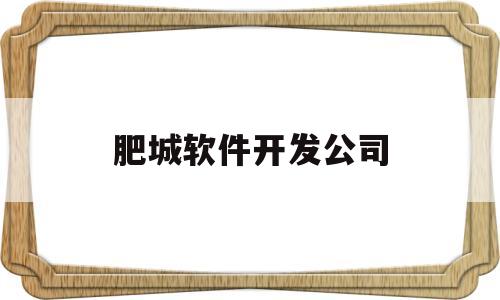 肥城软件开发公司